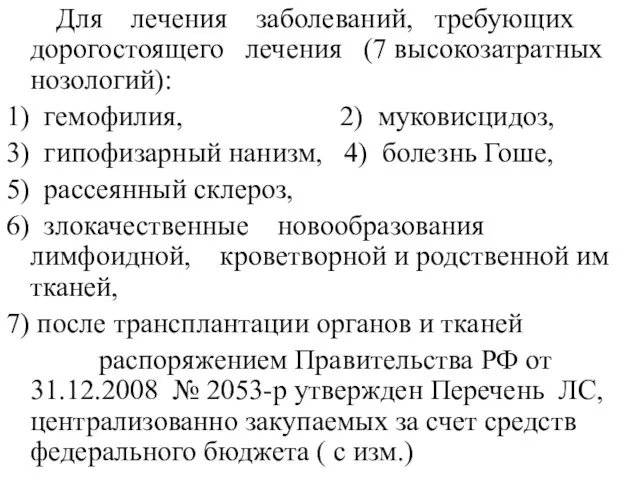 Для лечения заболеваний, требующих дорогостоящего лечения (7 высокозатратных нозологий):

1) гемофилия, 2) муковисцидоз,
3) гипофизарный нанизм, 4) болезнь Гоше,
5) рассеянный склероз,
6) злокачественные новообразования лимфоидной, кроветворной и родственной им тканей,
7) после трансплантации органов и тканей

распоряжением Правительства РФ от 31.12.2008 № 2053-р утвержден Перечень ЛС, централизованно закупаемых за счет средств федерального бюджета ( с изм.)